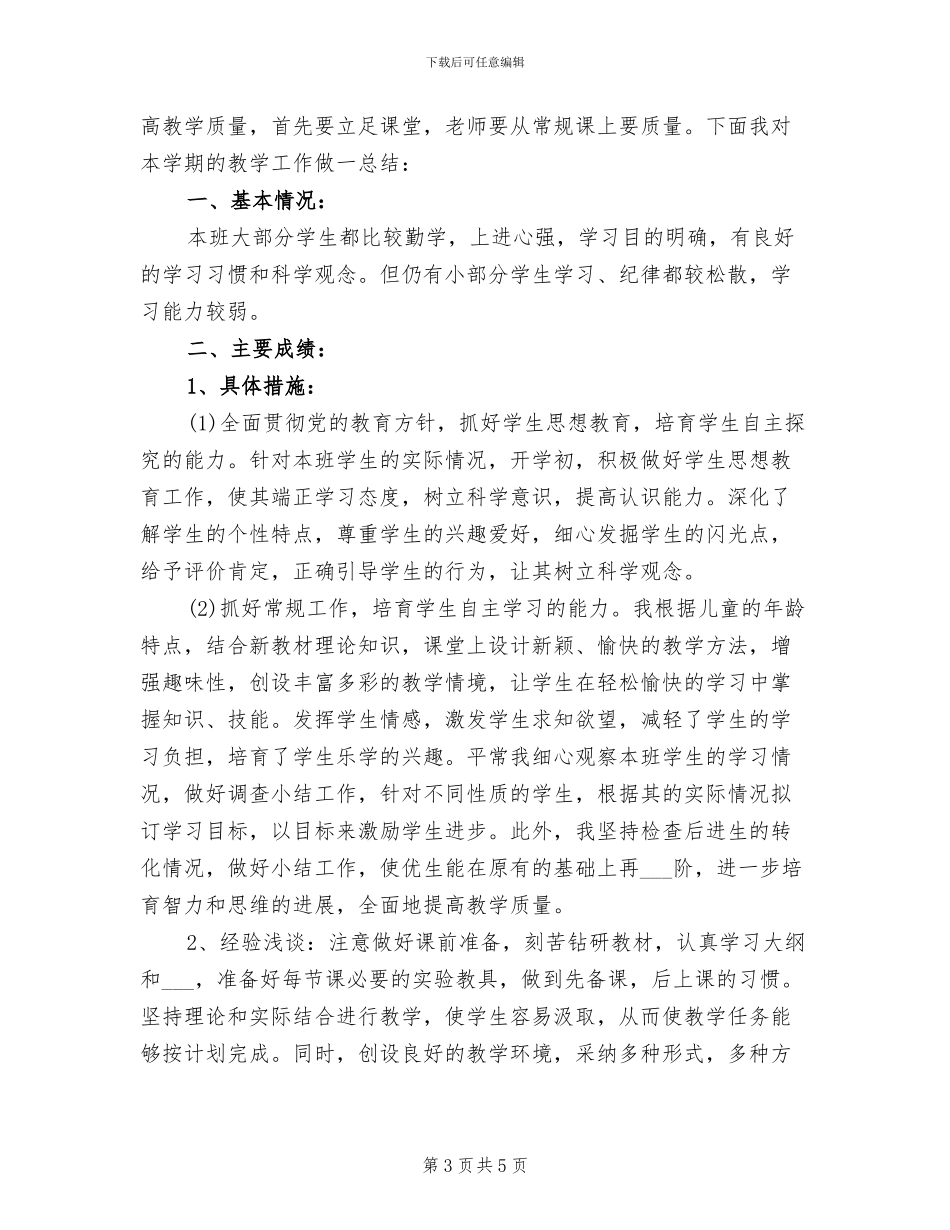 下载后可任意编辑

高教学质量，首先要立足课堂，老师要从常规课上要质量。下面我对本学期的教学工作做一总结：

一、基本情况：

本班大部分学生都比较勤学，上进心强，学习目的明确，有良好的学习习惯和科学观念。但仍有小部分学生学习、纪律都较松散，学习能力较弱。

二、主要成绩：

1、具体措施：

(1)全面贯彻党的教育方针，抓好学生思想教育，培育学生自主探究的能力。针对本班学生的实际情况，开学初，积极做好学生思想教育工作，使其端正学习态度，树立科学意识，提高认识能力。深化了解学生的个性特点，尊重学生的兴趣爱好，细心发掘学生的闪光点，给予评价肯定，正确引导学生的行为，让其树立科学观念。

(2)抓好常规工作，培育学生自主学习的能力。我根据儿童的年龄特点，结合新教材理论知识，课堂上设计新颖、愉快的教学方法，增强趣味性，创设丰富多彩的教学情境，让学生在轻松愉快的学习中掌握知识、技能。发挥学生情感，激发学生求知欲望，减轻了学生的学习负担，培育了学生乐学的兴趣。平常我细心观察本班学生的学习情况，做好调查小结工作，针对不同性质的学生，根据其的实际情况拟订学习目标，以目标来激励学生进步。此外，我坚持检查后进生的转化情况，做好小结工作，使优生能在原有的基础上再___阶，进一步培育智力和思维的进展，全面地提高教学质量。

2、经验浅谈：注意做好课前准备，刻苦钻研教材，认真学习大纲和___，准备好每节课必要的实验教具，做到先备课，后上课的习惯。坚持理论和实际结合进行教学，使学生容易汲取，从而使教学任务能够按计划完成。同时，创设良好的教学环境，采纳多种形式，多种方

第 3 页 共 5 页